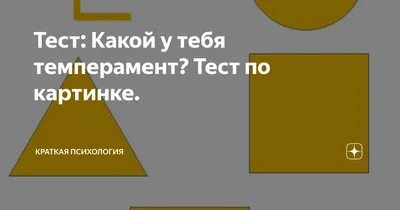 Тест: Какой у тебя темперамент? Тест по картинке.

КРАТКАЯ ПСИХОЛОГИЯ